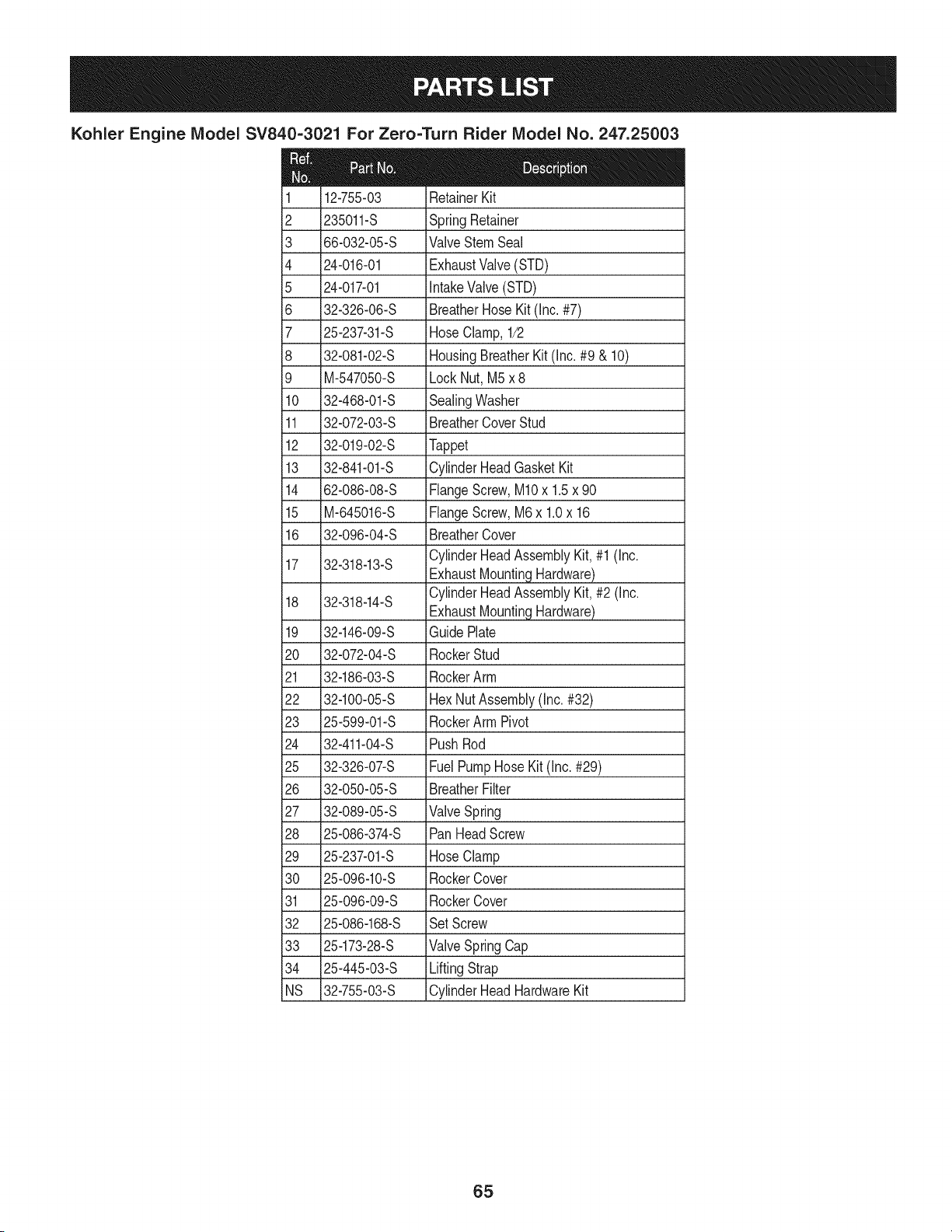 PARTS LIST

Kohler Engine Model SV840-3021 For Zero-Turn Rider Model No. 247.25003

| Ref. No. | Part No. | Description |
|---|---|---|
| 1 | 12-755-03 | Retainer Kit |
| 2 | 235011-S | Spring Retainer |
| 3 | 66-032-05-S | Valve Stem Seal |
| 4 | 24-016-01 | Exhaust Valve (STD) |
| 5 | 24-017-01 | Intake Valve (STD) |
| 6 | 32-326-06-S | Breather Hose Kit (Inc. #7) |
| 7 | 25-237-31-S | Hose Clamp, 1/2 |
| 8 | 32-081-02-S | Housing Breather Kit (Inc. #9 & 10) |
| 9 | M-547050-S | Lock Nut, M5 x 8 |
| 10 | 32-468-01-S | Sealing Washer |
| 11 | 32-072-03-S | Breather Cover Stud |
| 12 | 32-019-02-S | Tappet |
| 13 | 32-841-01-S | Cylinder Head Gasket Kit |
| 14 | 62-086-08-S | Flange Screw, M10 x 1.5 x 90 |
| 15 | M-645016-S | Flange Screw, M6 x 1.0 x 16 |
| 16 | 32-096-04-S | Breather Cover |
| 17 | 32-318-13-S | Cylinder Head Assembly Kit, #1 (Inc. Exhaust Mounting Hardware) |
| 18 | 32-318-14-S | Cylinder Head Assembly Kit, #2 (Inc. Exhaust Mounting Hardware) |
| 19 | 32-146-09-S | Guide Plate |
| 20 | 32-072-04-S | Rocker Stud |
| 21 | 32-186-03-S | Rocker Arm |
| 22 | 32-100-05-S | Hex Nut Assembly (Inc. #32) |
| 23 | 25-599-01-S | Rocker Arm Pivot |
| 24 | 32-411-04-S | Push Rod |
| 25 | 32-326-07-S | Fuel Pump Hose Kit (Inc. #29) |
| 26 | 32-050-05-S | Breather Filter |
| 27 | 32-089-05-S | Valve Spring |
| 28 | 25-086-374-S | Pan Head Screw |
| 29 | 25-237-01-S | Hose Clamp |
| 30 | 25-096-10-S | Rocker Cover |
| 31 | 25-096-09-S | Rocker Cover |
| 32 | 25-086-168-S | Set Screw |
| 33 | 25-173-28-S | Valve Spring Cap |
| 34 | 25-445-03-S | Lifting Strap |
| NS | 32-755-03-S | Cylinder Head Hardware Kit |

65